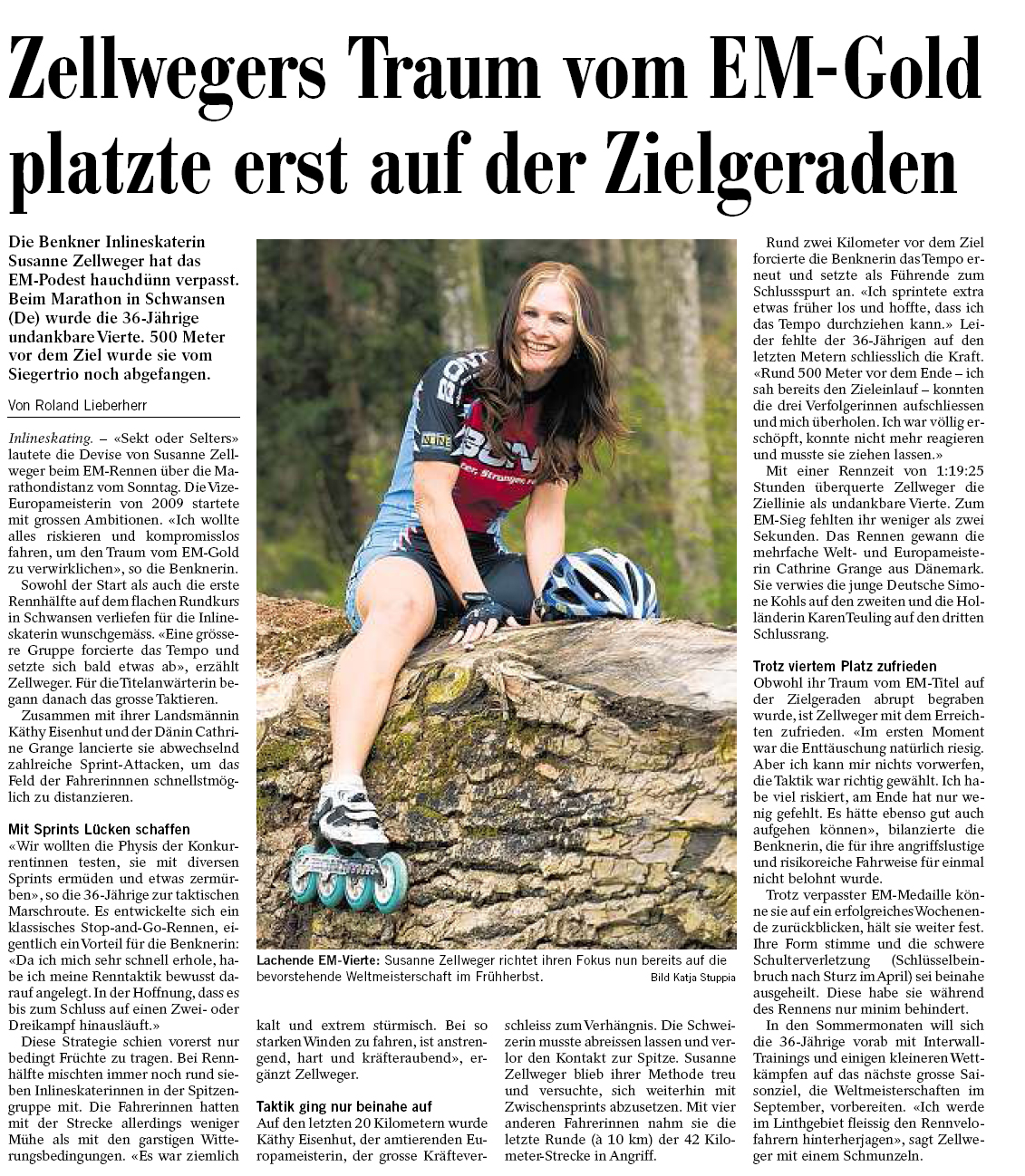 Zellwegers Traum vom EM-Gold platzte erst auf der Zielgeraden

Die Benkner Inlineskaterin Susanne Zellweger hat das EM-Podest hauchdünn verpasst. Beim Marathon in Schwansen (De) wurde die 36-Jährige undankbare Vierte. 500 Meter vor dem Ziel wurde sie vom Siegertrio noch abgefangen.

Von Roland Lieberherr

Inlineskating. – «Sekt oder Selters» lautete die Devise von Susanne Zellweger beim EM-Rennen über die Marathondistanz vom Sonntag. Die Vize-Europameisterin von 2009 startete mit grossen Ambitionen. «Ich wollte alles riskieren und kompromisslos fahren, um den Traum vom EM-Gold zu verwirklichen», so die Benknerin.

Sowohl der Start als auch die erste Rennhälfte auf dem flachen Rundkurs in Schwansen verliefen für die Inlineskaterin wunschgemäss. «Eine grössere Gruppe forcierte das Tempo und setzte sich bald etwas ab», erzählt Zellweger. Für die Titelanwärterin begann danach das grosse Taktieren.

Zusammen mit ihrer Landsmännin Käthy Eisenhut und der Dänin Cathrine Grange lancierte sie abwechselnd zahlreiche Sprint-Attacken, um das Feld der Fahrerinnnen schnellstmöglich zu distanzieren.

Mit Sprints Lücken schaffen
«Wir wollten die Physis der Konkurrentinnen testen, sie mit diversen Sprints ermüden und etwas zermürben», so die 36-Jährige zur taktischen Marschroute. Es entwickelte sich ein klassisches Stop-and-Go-Rennen, eigentlich ein Vorteil für die Benknerin: «Da ich mich sehr schnell erhole, habe ich meine Renntaktik bewusst darauf angelegt. In der Hoffnung, dass es bis zum Schluss auf einen Zwei- oder Dreikampf hinausläuft.»

Diese Strategie schien vorerst nur bedingt Früchte zu tragen. Bei Rennhälfte mischten immer noch rund sieben Inlineskaterinnen in der Spitzengruppe mit. Die Fahrerinnen hatten mit der Strecke allerdings weniger Mühe als mit den garstigen Witterungsbedingungen. «Es war ziemlich kalt und extrem stürmisch. Bei so starken Winden zu fahren, ist anstrengend, hart und kräfteraubend», ergänzt Zellweger.

Taktik ging nur beinahe auf
Auf den letzten 20 Kilometern wurde Käthy Eisenhut, der amtierenden Europameisterin, der grosse Kräfteverschleiss zum Verhängnis. Die Schweizerin musste abreissen lassen und verlor den Kontakt zur Spitze. Susanne Zellweger blieb ihrer Methode treu und versuchte, sich weiterhin mit Zwischensprints abzusetzen. Mit vier anderen Fahrerinnen nahm sie die letzte Runde (à 10 km) der 42 Kilometer-Strecke in Angriff.

Lachende EM-Vierte: Susanne Zellweger richtet ihren Fokus nun bereits auf die bevorstehende Weltmeisterschaft im Frühherbst. Bild Katja Stuppia

Rund zwei Kilometer vor dem Ziel forcierte die Benknerin das Tempo erneut und setzte als Führende zum Schlussspurt an. «Ich sprintete extra etwas früher los und hoffte, dass ich das Tempo durchziehen kann.» Leider fehlte der 36-Jährigen auf den letzten Metern schliesslich die Kraft. «Rund 500 Meter vor dem Ende – ich sah bereits den Zieleinlauf – konnten die drei Verfolgerinnen aufschliessen und mich überholen. Ich war völlig erschöpft, konnte nicht mehr reagieren und musste sie ziehen lassen.»

Mit einer Rennzeit von 1:19:25 Stunden überquerte Zellweger die Ziellinie als undankbare Vierte. Zum EM-Sieg fehlten ihr weniger als zwei Sekunden. Das Rennen gewann die mehrfache Welt- und Europameisterin Cathrine Grange aus Dänemark. Sie verwies die junge Deutsche Simone Kohls auf den zweiten und die Holländerin Karen Teuling auf den dritten Schlussrang.

Trotz viertem Platz zufrieden
Obwohl ihr Traum vom EM-Titel auf der Zielgeraden abrupt begraben wurde, ist Zellweger mit dem Erreichten zufrieden. «Im ersten Moment war die Enttäuschung natürlich riesig. Aber ich kann mir nichts vorwerfen, die Taktik war richtig gewählt. Ich habe viel riskiert, am Ende hat nur wenig gefehlt. Es hätte ebenso gut auch aufgehen können», bilanzierte die Benknerin, die für ihre angriffslustige und risikoreiche Fahrweise für einmal nicht belohnt wurde.

Trotz verpasster EM-Medaille könne sie auf ein erfolgreiches Wochenende zurückblicken, hält sie weiter fest. Ihre Form stimme und die schwere Schulterverletzung (Schlüsselbeinbruch nach Sturz im April) sei beinahe ausgeheilt. Diese habe sie während des Rennens nur minim behindert.

In den Sommermonaten will sich die 36-Jährige vorab mit Interwall-Trainings und einigen kleineren Wettkämpfen auf das nächste grosse Saisonziel, die Weltmeisterschaften im September, vorbereiten. «Ich werde im Linthgebiet fleissig den Rennvelofahrern hinterherjagen», sagt Zellweger mit einem Schmunzeln.